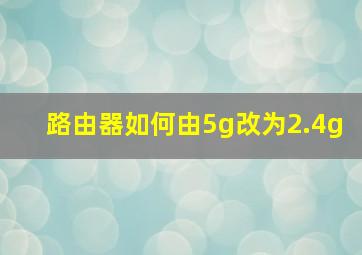 路由器如何由5g改为2.4g